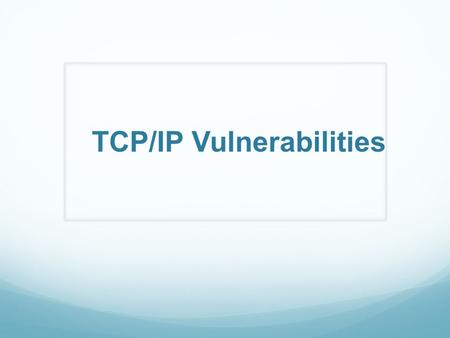 TCP/IP Vulnerabilities